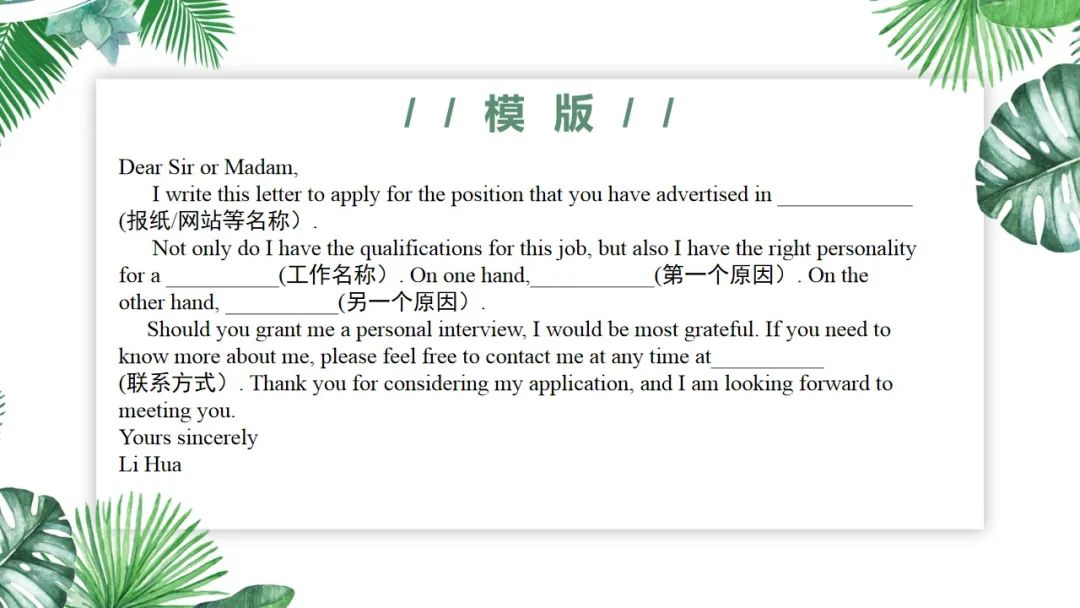 / / 模 版 / /

Dear Sir or Madam,

I write this letter to apply for the position that you have advertised in ____________ (报纸/网站等名称).

Not only do I have the qualifications for this job, but also I have the right personality for a __________(工作名称). On one hand,___________(第一个原因). On the other hand, __________(另一个原因).

Should you grant me a personal interview, I would be most grateful. If you need to know more about me, please feel free to contact me at any time at__________ (联系方式). Thank you for considering my application, and I am looking forward to meeting you.

Yours sincerely

Li Hua